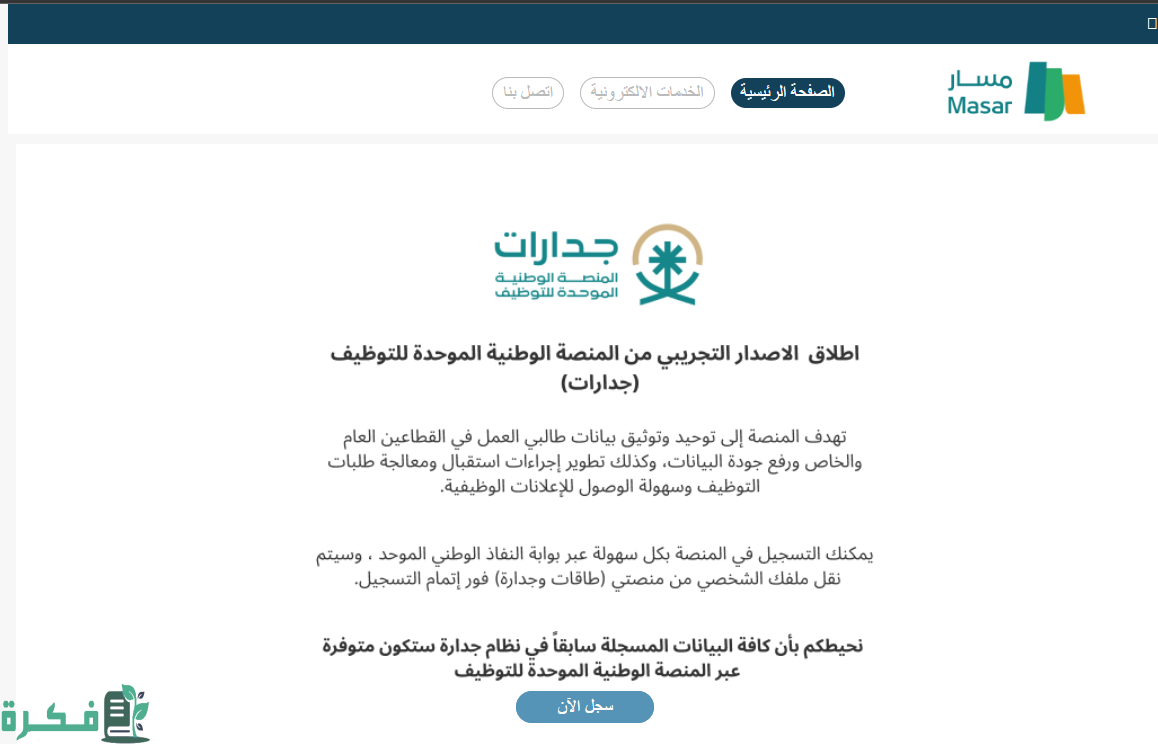 مسار
Masar

الصفحة الرئيسية
الخدمات الالكترونية
اتصل بنا

جدارات
المنصة الوطنية الموحدة للتوظيف

اطلاق الاصدار التجريبي من المنصة الوطنية الموحدة للتوظيف (جدارات)

تهدف المنصة إلى توحيد وتوثيق بيانات طالبي العمل في القطاعين العام والخاص ورفع جودة البيانات، وكذلك تطوير إجراءات استقبال ومعالجة طلبات التوظيف وسهولة الوصول للإعلانات الوظيفية.

يمكنك التسجيل في المنصة بكل سهولة عبر بوابة النفاذ الوطني الموحد ، وسيتم نقل ملفك الشخصي من منصتي (طاقات وجدارة) فور إتمام التسجيل.

نحيطكم بأن كافة البيانات المسجلة سابقاً في نظام جدارة ستكون متوفرة عبر المنصة الوطنية الموحدة للتوظيف

سجل الآن

فكرة